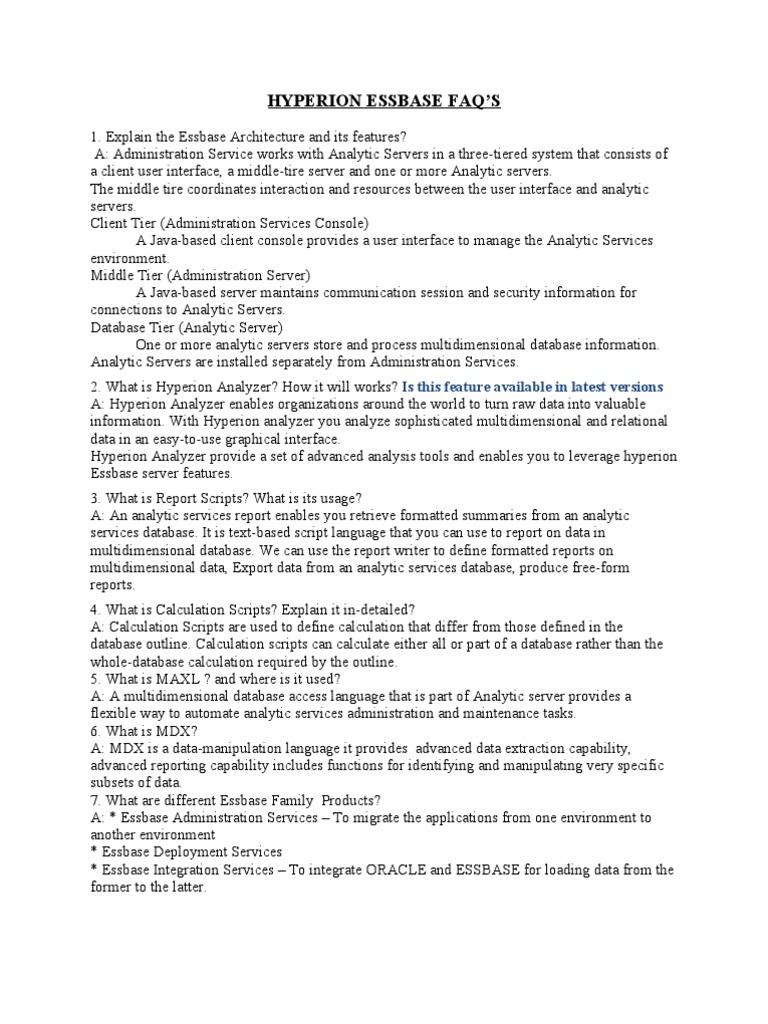 HYPERION ESSBASE FAQ'S

1. Explain the Essbase Architecture and its features?
A: Administration Service works with Analytic Servers in a three-tiered system that consists of a client user interface, a middle-tire server and one or more Analytic servers.
The middle tire coordinates interaction and resources between the user interface and analytic servers.
Client Tier (Administration Services Console)
A Java-based client console provides a user interface to manage the Analytic Services environment.
Middle Tier (Administration Server)
A Java-based server maintains communication session and security information for connections to Analytic Servers.
Database Tier (Analytic Server)
One or more analytic servers store and process multidimensional database information. Analytic Servers are installed separately from Administration Services.

2. What is Hyperion Analyzer? How it will works? Is this feature available in latest versions
A: Hyperion Analyzer enables organizations around the world to turn raw data into valuable information. With Hyperion analyzer you analyze sophisticated multidimensional and relational data in an easy-to-use graphical interface.
Hyperion Analyzer provide a set of advanced analysis tools and enables you to leverage hyperion Essbase server features.

3. What is Report Scripts? What is its usage?
A: An analytic services report enables you retrieve formatted summaries from an analytic services database. It is text-based script language that you can use to report on data in multidimensional database. We can use the report writer to define formatted reports on multidimensional data, Export data from an analytic services database, produce free-form reports.

4. What is Calculation Scripts? Explain it in-detailed?
A: Calculation Scripts are used to define calculation that differ from those defined in the database outline. Calculation scripts can calculate either all or part of a database rather than the whole-database calculation required by the outline.
5. What is MAXL ? and where is it used?
A: A multidimensional database access language that is part of Analytic server provides a flexible way to automate analytic services administration and maintenance tasks.
6. What is MDX?
A: MDX is a data-manipulation language it provides advanced data extraction capability, advanced reporting capability includes functions for identifying and manipulating very specific subsets of data.
7. What are different Essbase Family Products?
A: * Essbase Administration Services – To migrate the applications from one environment to another environment
* Essbase Deployment Services
* Essbase Integration Services – To integrate ORACLE and ESSBASE for loading data from the former to the latter.